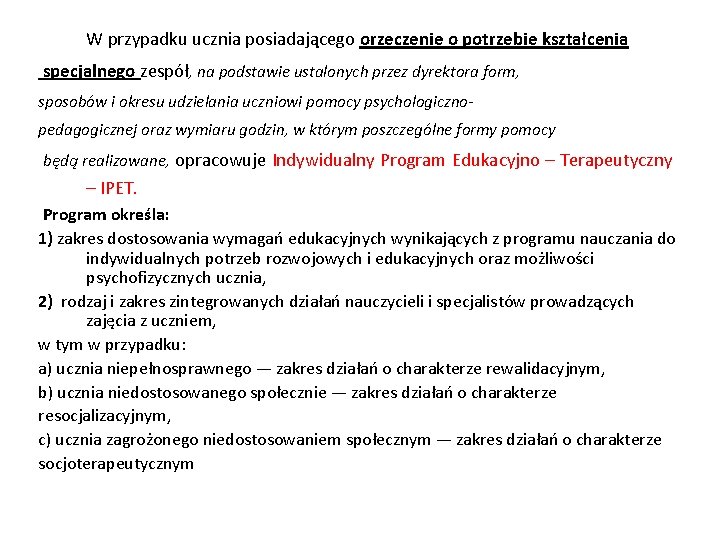 W przypadku ucznia posiadającego orzeczenie o potrzebie kształcenia specjalnego zespół, na podstawie ustalonych przez dyrektora form, sposobów i okresu udzielania uczniowi pomocy psychologiczno-pedagogicznej oraz wymiaru godzin, w którym poszczególne formy pomocy będą realizowane, opracowuje Indywidualny Program Edukacyjno – Terapeutyczny – IPET.

Program określa:

1) zakres dostosowania wymagań edukacyjnych wynikających z programu nauczania do indywidualnych potrzeb rozwojowych i edukacyjnych oraz możliwości psychofizycznych ucznia,

2) rodzaj i zakres zintegrowanych działań nauczycieli i specjalistów prowadzących zajęcia z uczniem,

w tym w przypadku:

a) ucznia niepełnosprawnego — zakres działań o charakterze rewalidacyjnym,

b) ucznia niedostosowanego społecznie — zakres działań o charakterze resocjalizacyjnym,

c) ucznia zagrożonego niedostosowaniem społecznym — zakres działań o charakterze socjoterapeutycznym